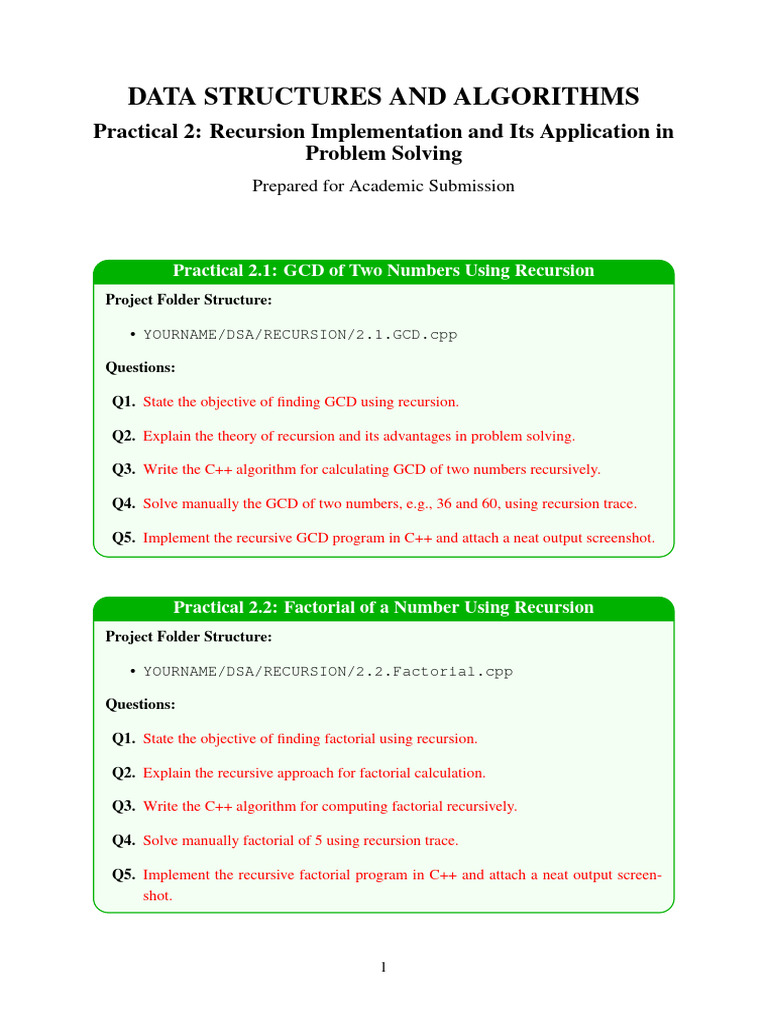 DATA STRUCTURES AND ALGORITHMS

Practical 2: Recursion Implementation and Its Application in Problem Solving

Prepared for Academic Submission

Practical 2.1: GCD of Two Numbers Using Recursion

Project Folder Structure:

• YOURNAME/DSA/RECURSION/2.1.GCD.cpp

Questions:

Q1. State the objective of finding GCD using recursion.

Q2. Explain the theory of recursion and its advantages in problem solving.

Q3. Write the C++ algorithm for calculating GCD of two numbers recursively.

Q4. Solve manually the GCD of two numbers, e.g., 36 and 60, using recursion trace.

Q5. Implement the recursive GCD program in C++ and attach a neat output screenshot.

Practical 2.2: Factorial of a Number Using Recursion

Project Folder Structure:

• YOURNAME/DSA/RECURSION/2.2.Factorial.cpp

Questions:

Q1. State the objective of finding factorial using recursion.

Q2. Explain the recursive approach for factorial calculation.

Q3. Write the C++ algorithm for computing factorial recursively.

Q4. Solve manually factorial of 5 using recursion trace.

Q5. Implement the recursive factorial program in C++ and attach a neat output screenshot.

1